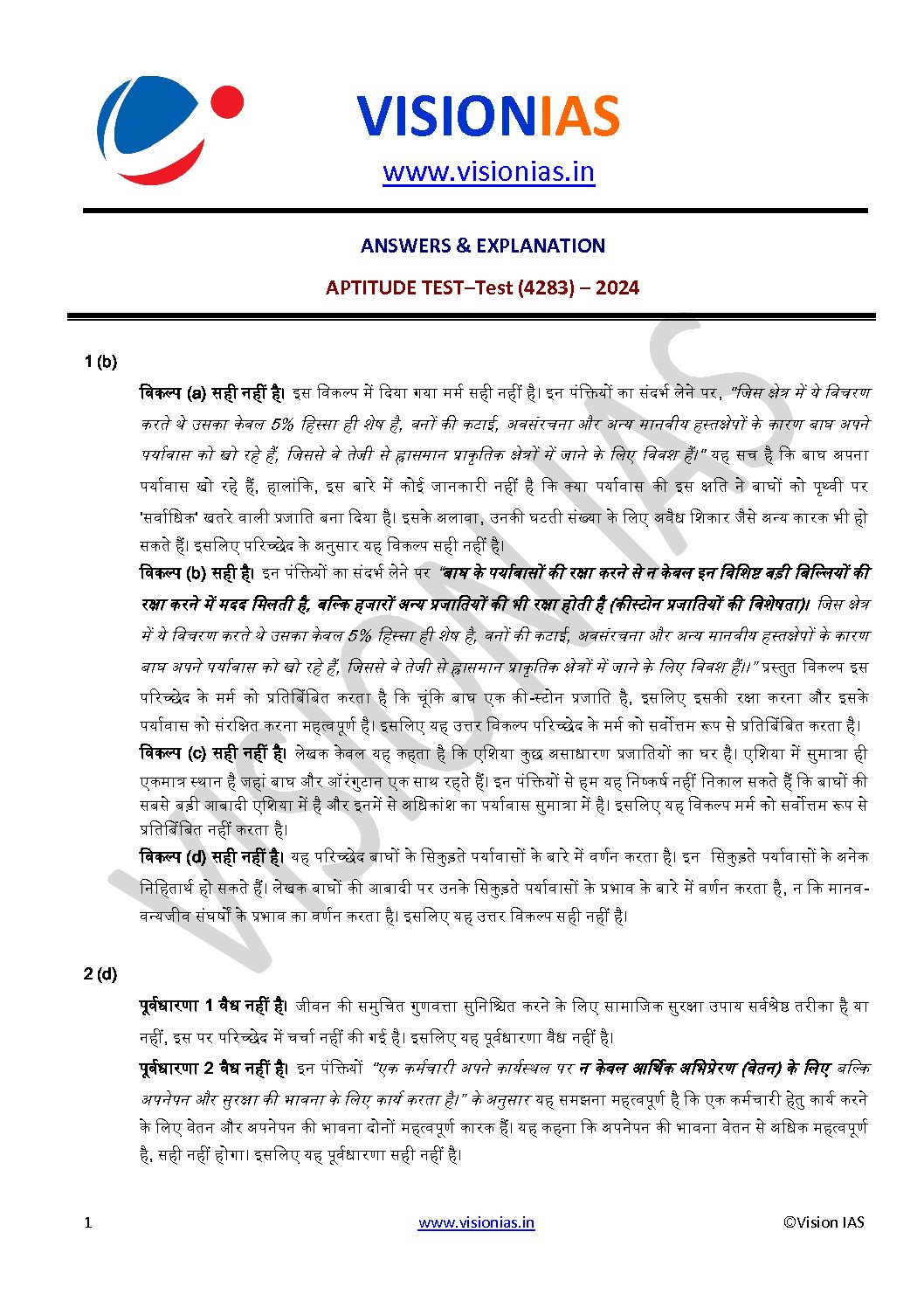 VISIONIAS
www.visionias.in

ANSWERS & EXPLANATION

APTITUDE TEST–Test (4283) – 2024

1 (b)

विकल्प (a) सही नहीं है। इस विकल्प में दिया गया मर्म सही नहीं है। इन पंक्तियों का संदर्भ लेने पर, "जिस क्षेत्र में ये विचरण करते थे उसका केवल 5% हिस्सा ही शेष है, वनों की कटाई, अवसंरचना और अन्य मानवीय हस्तक्षेपों के कारण बाघ अपने पर्यावास को खो रहे हैं, जिससे वे तेजी से ह्रासमान प्राकृतिक क्षेत्रों में जाने के लिए विवश हैं।" यह सच है कि बाघ अपना पर्यावास खो रहे हैं, हालांकि, इस बारे में कोई जानकारी नहीं है कि क्या पर्यावास की इस क्षति ने बाघों को पृथ्वी पर 'सर्वाधिक' खतरे वाली प्रजाति बना दिया है। इसके अलावा, उनकी घटती संख्या के लिए अवैध शिकार जैसे अन्य कारक भी हो सकते हैं। इसलिए परिच्छेद के अनुसार यह विकल्प सही नहीं है।

विकल्प (b) सही है। इन पंक्तियों का संदर्भ लेने पर "बाघ के पर्यावासों की रक्षा करने से न केवल इन विशिष्ट बड़ी बिल्लियों की रक्षा करने में मदद मिलती है, बल्कि हजारों अन्य प्रजातियों की भी रक्षा होती है (कीस्टोन प्रजातियों की विशेषता)। जिस क्षेत्र में ये विचरण करते थे उसका केवल 5% हिस्सा ही शेष है, वनों की कटाई, अवसंरचना और अन्य मानवीय हस्तक्षेपों के कारण बाघ अपने पर्यावास को खो रहे हैं, जिससे वे तेजी से ह्रासमान प्राकृतिक क्षेत्रों में जाने के लिए विवश हैं।।" प्रस्तुत विकल्प इस परिच्छेद के मर्म को प्रतिबिंबित करता है कि चूंकि बाघ एक की-स्टोन प्रजाति है, इसलिए इसकी रक्षा करना और इसके पर्यावास को संरक्षित करना महत्वपूर्ण है। इसलिए यह उत्तर विकल्प परिच्छेद के मर्म को सर्वोत्तम रूप से प्रतिबिंबित करता है।

विकल्प (c) सही नहीं है। लेखक केवल यह कहता है कि एशिया कुछ असाधारण प्रजातियों का घर है। एशिया में सुमात्रा ही एकमात्र स्थान है जहां बाघ और ऑरंगुटान एक साथ रहते हैं। इन पंक्तियों से हम यह निष्कर्ष नहीं निकाल सकते हैं कि बाघों की सबसे बड़ी आबादी एशिया में है और इनमें से अधिकांश का पर्यावास सुमात्रा में है। इसलिए यह विकल्प मर्म को सर्वोत्तम रूप से प्रतिबिंबित नहीं करता है।

विकल्प (d) सही नहीं है। यह परिच्छेद बाघों के सिकुड़ते पर्यावासों के बारे में वर्णन करता है। इन सिकुड़ते पर्यावासों के अनेक निहितार्थ हो सकते हैं। लेखक बाघों की आबादी पर उनके सिकुड़ते पर्यावासों के प्रभाव के बारे में वर्णन करता है, न कि मानव-वन्यजीव संघर्षों के प्रभाव का वर्णन करता है। इसलिए यह उत्तर विकल्प सही नहीं है।

2 (d)

पूर्वधारणा 1 वैध नहीं है। जीवन की समुचित गुणवत्ता सुनिश्चित करने के लिए सामाजिक सुरक्षा उपाय सर्वश्रेष्ठ तरीका है या नहीं, इस पर परिच्छेद में चर्चा नहीं की गई है। इसलिए यह पूर्वधारणा वैध नहीं है।

पूर्वधारणा 2 वैध नहीं है। इन पंक्तियों "एक कर्मचारी अपने कार्यस्थल पर न केवल आर्थिक अभिप्रेरण (वेतन) के लिए बल्कि अपनेपन और सुरक्षा की भावना के लिए कार्य करता है।" के अनुसार यह समझना महत्वपूर्ण है कि एक कर्मचारी हेतु कार्य करने के लिए वेतन और अपनेपन की भावना दोनों महत्वपूर्ण कारक हैं। यह कहना कि अपनेपन की भावना वेतन से अधिक महत्वपूर्ण है, सही नहीं होगा। इसलिए यह पूर्वधारणा सही नहीं है।

1 www.visionias.in ©Vision IAS